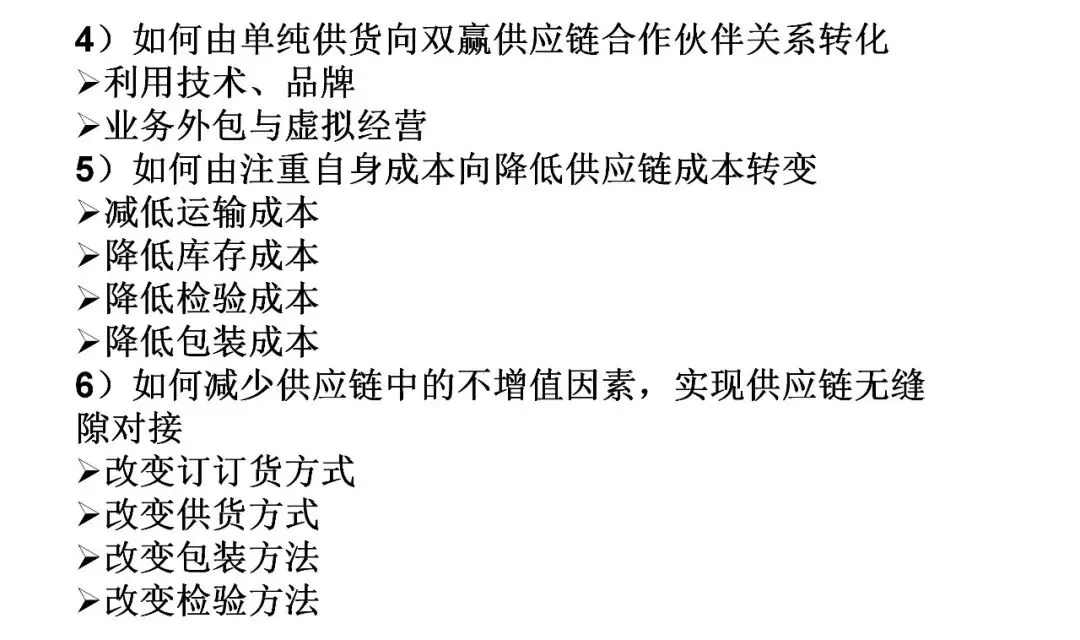 4）如何由单纯供货向双赢供应链合作伙伴关系转化
➢利用技术、品牌
➢业务外包与虚拟经营
5）如何由注重自身成本向降低供应链成本转变
➢减低运输成本
➢降低库存成本
➢降低检验成本
➢降低包装成本
6）如何减少供应链中的不增值因素，实现供应链无缝隙对接
➢改变订订货方式
➢改变供货方式
➢改变包装方法
➢改变检验方法